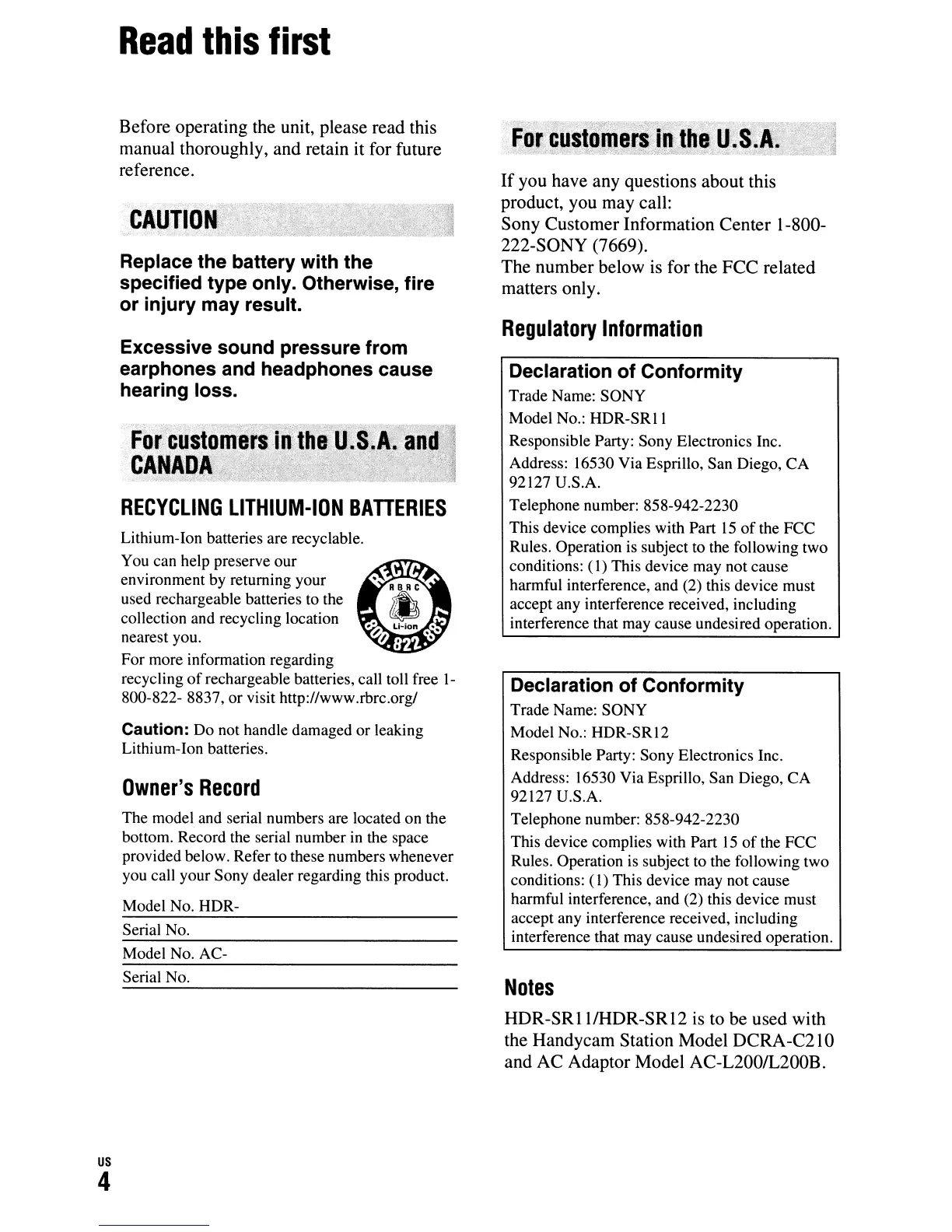 Read this first

Before operating the unit, please read this manual thoroughly, and retain it for future reference.

CAUTION

Replace the battery with the specified type only. Otherwise, fire or injury may result.

Excessive sound pressure from earphones and headphones cause hearing loss.

For customers in the U.S.A. and CANADA

RECYCLING LITHIUM-ION BATTERIES

Lithium-Ion batteries are recyclable.
You can help preserve our environment by returning your used rechargeable batteries to the collection and recycling location nearest you.

RECYCLE RBRC Li-ion 1.800.822.8837

For more information regarding recycling of rechargeable batteries, call toll free 1-800-822- 8837, or visit http://www.rbrc.org/

Caution: Do not handle damaged or leaking Lithium-Ion batteries.

Owner's Record

The model and serial numbers are located on the bottom. Record the serial number in the space provided below. Refer to these numbers whenever you call your Sony dealer regarding this product.

Model No. HDR-
Serial No.
Model No. AC-
Serial No.

For customers in the U.S.A.

If you have any questions about this product, you may call:
Sony Customer Information Center 1-800-222-SONY (7669).
The number below is for the FCC related matters only.

Regulatory Information

Declaration of Conformity
Trade Name: SONY
Model No.: HDR-SR11
Responsible Party: Sony Electronics Inc.
Address: 16530 Via Esprillo, San Diego, CA 92127 U.S.A.
Telephone number: 858-942-2230
This device complies with Part 15 of the FCC Rules. Operation is subject to the following two conditions: (1) This device may not cause harmful interference, and (2) this device must accept any interference received, including interference that may cause undesired operation.

Declaration of Conformity
Trade Name: SONY
Model No.: HDR-SR12
Responsible Party: Sony Electronics Inc.
Address: 16530 Via Esprillo, San Diego, CA 92127 U.S.A.
Telephone number: 858-942-2230
This device complies with Part 15 of the FCC Rules. Operation is subject to the following two conditions: (1) This device may not cause harmful interference, and (2) this device must accept any interference received, including interference that may cause undesired operation.

Notes

HDR-SR11/HDR-SR12 is to be used with the Handycam Station Model DCRA-C210 and AC Adaptor Model AC-L200/L200B.

US
4